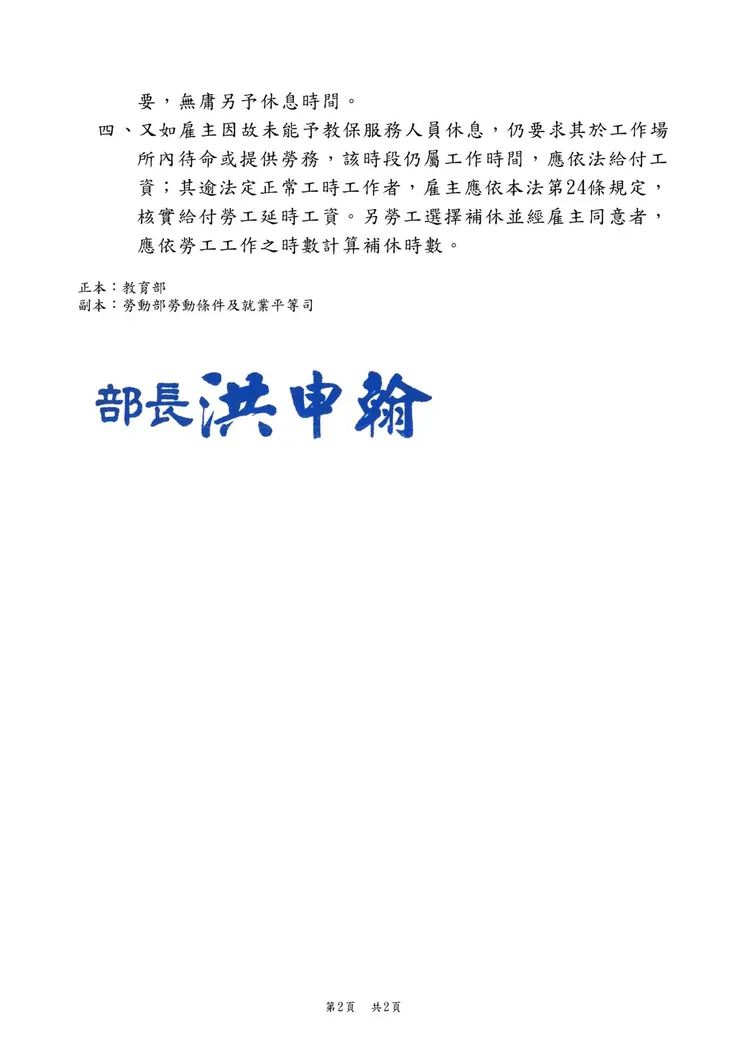 要，無庸另予休息時間。

四、又如雇主因故未能予教保服務人員休息，仍要求其於工作場所內待命或提供勞務，該時段仍屬工作時間，應依法給付工資；其逾法定正常工時工作者，雇主應依本法第24條規定，核實給付勞工延時工資。另勞工選擇補休並經雇主同意者，應依勞工工作之時數計算補休時數。

正本：教育部
副本：勞動部勞動條件及就業平等司

部長洪申翰

第2頁　共2頁